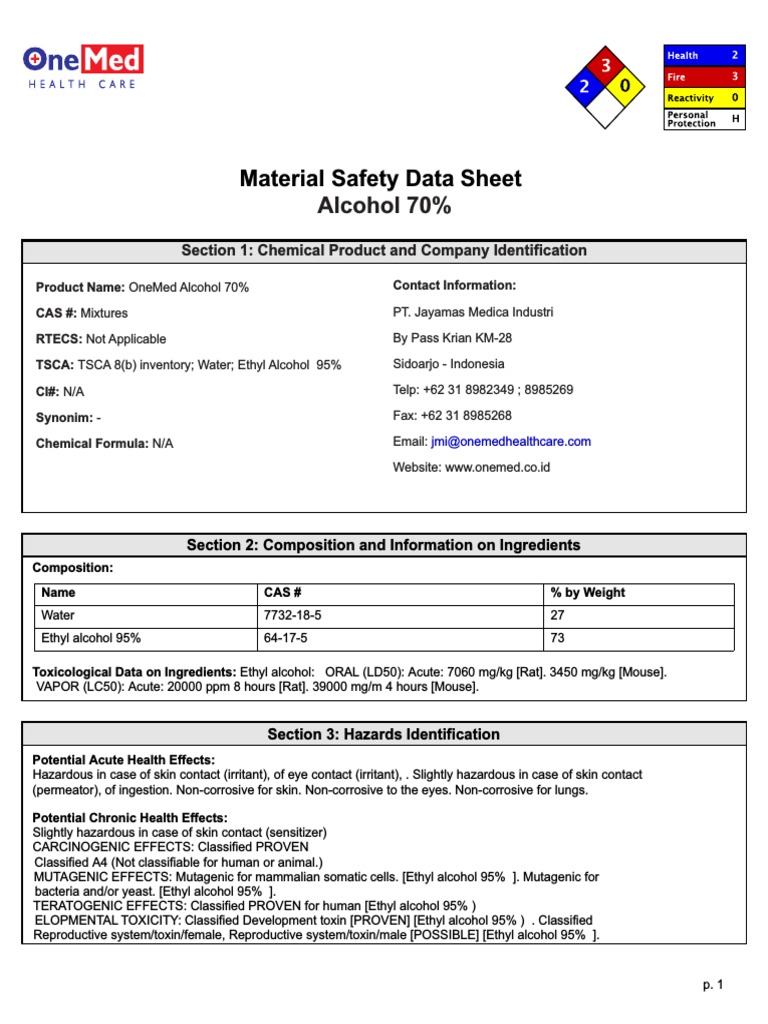 OneMed
HEALTH CARE

3
2 0

| Health | 2 |
|---|---|
| Fire | 3 |
| Reactivity | 0 |
| Personal Protection | H |

Material Safety Data Sheet
Alcohol 70%

Section 1: Chemical Product and Company Identification

Product Name: OneMed Alcohol 70%

CAS #: Mixtures

RTECS: Not Applicable

TSCA: TSCA 8(b) inventory; Water; Ethyl Alcohol 95%

CI#: N/A

Synonim: -

Chemical Formula: N/A

Contact Information:

PT. Jayamas Medica Industri

By Pass Krian KM-28

Sidoarjo - Indonesia

Telp: +62 31 8982349 ; 8985269

Fax: +62 31 8985268

Email: jmi@onemedhealthcare.com

Website: www.onemed.co.id

Section 2: Composition and Information on Ingredients

Composition:

| Name | CAS # | % by Weight |
|---|---|---|
| Water | 7732-18-5 | 27 |
| Ethyl alcohol 95% | 64-17-5 | 73 |

Toxicological Data on Ingredients: Ethyl alcohol: ORAL (LD50): Acute: 7060 mg/kg [Rat]. 3450 mg/kg [Mouse]. VAPOR (LC50): Acute: 20000 ppm 8 hours [Rat]. 39000 mg/m 4 hours [Mouse].

Section 3: Hazards Identification

Potential Acute Health Effects:
Hazardous in case of skin contact (irritant), of eye contact (irritant), . Slightly hazardous in case of skin contact (permeator), of ingestion. Non-corrosive for skin. Non-corrosive to the eyes. Non-corrosive for lungs.

Potential Chronic Health Effects:
Slightly hazardous in case of skin contact (sensitizer)
CARCINOGENIC EFFECTS: Classified PROVEN
Classified A4 (Not classifiable for human or animal.)
MUTAGENIC EFFECTS: Mutagenic for mammalian somatic cells. [Ethyl alcohol 95% ]. Mutagenic for bacteria and/or yeast. [Ethyl alcohol 95% ].
TERATOGENIC EFFECTS: Classified PROVEN for human [Ethyl alcohol 95% )
ELOPMENTAL TOXICITY: Classified Development toxin [PROVEN] [Ethyl alcohol 95% ) . Classified Reproductive system/toxin/female, Reproductive system/toxin/male [POSSIBLE] [Ethyl alcohol 95% ].

p. 1